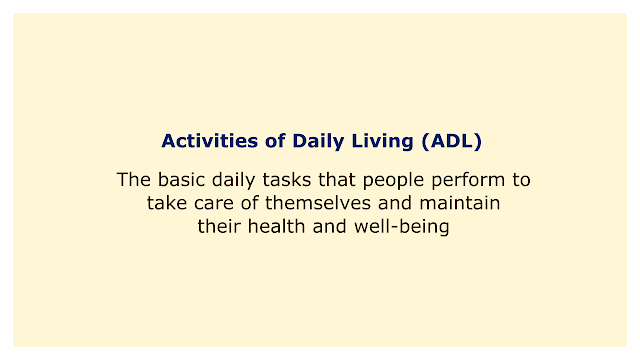 Activities of Daily Living (ADL)

The basic daily tasks that people perform to take care of themselves and maintain their health and well-being